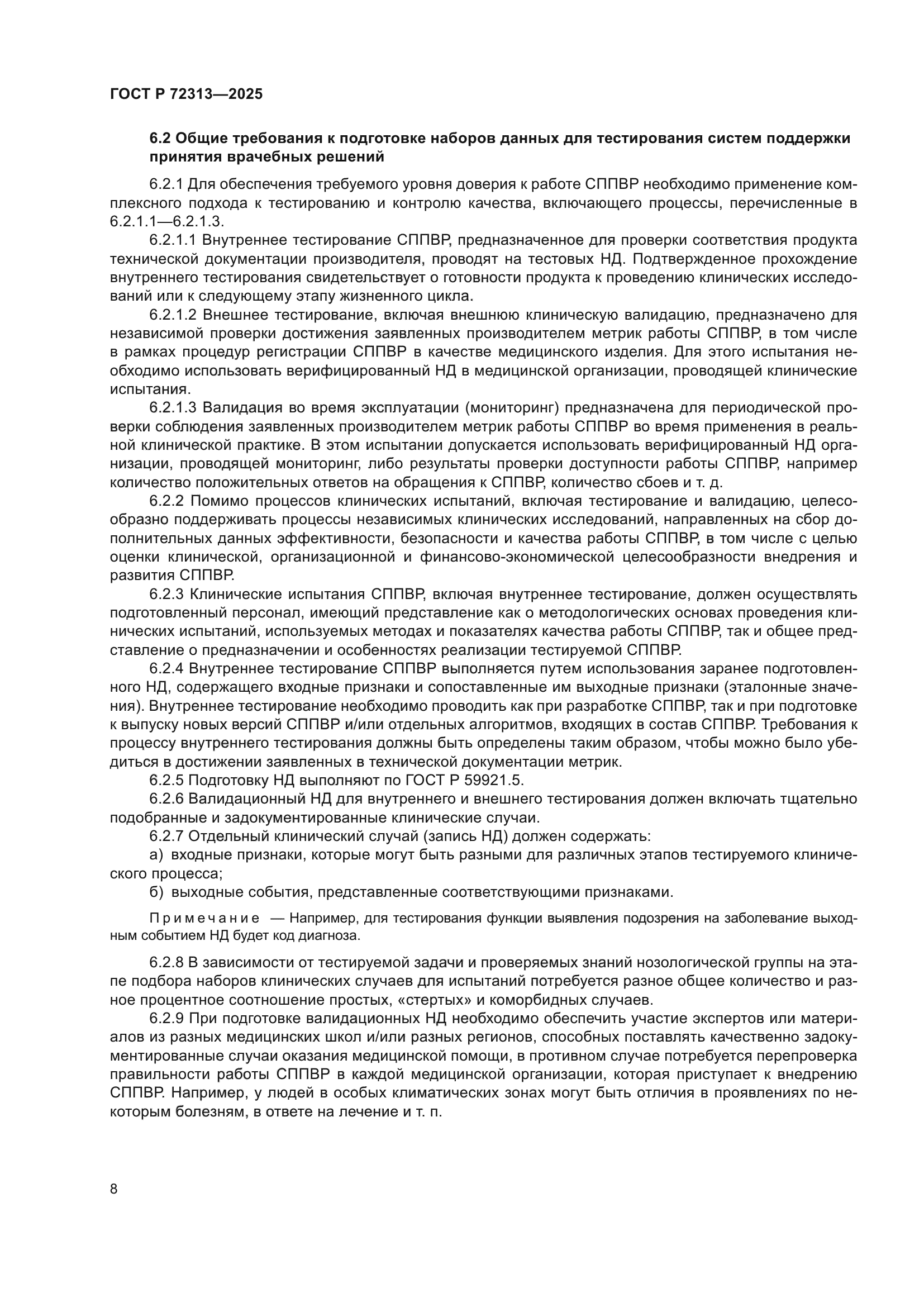 ГОСТ Р 72313—2025

6.2 Общие требования к подготовке наборов данных для тестирования систем поддержки принятия врачебных решений

6.2.1 Для обеспечения требуемого уровня доверия к работе СППВР необходимо применение комплексного подхода к тестированию и контролю качества, включающего процессы, перечисленные в 6.2.1.1—6.2.1.3.

6.2.1.1 Внутреннее тестирование СППВР, предназначенное для проверки соответствия продукта технической документации производителя, проводят на тестовых НД. Подтвержденное прохождение внутреннего тестирования свидетельствует о готовности продукта к проведению клинических исследований или к следующему этапу жизненного цикла.

6.2.1.2 Внешнее тестирование, включая внешнюю клиническую валидацию, предназначено для независимой проверки достижения заявленных производителем метрик работы СППВР, в том числе в рамках процедур регистрации СППВР в качестве медицинского изделия. Для этого испытания необходимо использовать верифицированный НД в медицинской организации, проводящей клинические испытания.

6.2.1.3 Валидация во время эксплуатации (мониторинг) предназначена для периодической проверки соблюдения заявленных производителем метрик работы СППВР во время применения в реальной клинической практике. В этом испытании допускается использовать верифицированный НД организации, проводящей мониторинг, либо результаты проверки доступности работы СППВР, например количество положительных ответов на обращения к СППВР, количество сбоев и т. д.

6.2.2 Помимо процессов клинических испытаний, включая тестирование и валидацию, целесообразно поддерживать процессы независимых клинических исследований, направленных на сбор дополнительных данных эффективности, безопасности и качества работы СППВР, в том числе с целью оценки клинической, организационной и финансово-экономической целесообразности внедрения и развития СППВР.

6.2.3 Клинические испытания СППВР, включая внутреннее тестирование, должен осуществлять подготовленный персонал, имеющий представление как о методологических основах проведения клинических испытаний, используемых методах и показателях качества работы СППВР, так и общее представление о предназначении и особенностях реализации тестируемой СППВР.

6.2.4 Внутреннее тестирование СППВР выполняется путем использования заранее подготовленного НД, содержащего входные признаки и сопоставленные им выходные признаки (эталонные значения). Внутреннее тестирование необходимо проводить как при разработке СППВР, так и при подготовке к выпуску новых версий СППВР и/или отдельных алгоритмов, входящих в состав СППВР. Требования к процессу внутреннего тестирования должны быть определены таким образом, чтобы можно было убедиться в достижении заявленных в технической документации метрик.

6.2.5 Подготовку НД выполняют по ГОСТ Р 59921.5.

6.2.6 Валидационный НД для внутреннего и внешнего тестирования должен включать тщательно подобранные и задокументированные клинические случаи.

6.2.7 Отдельный клинический случай (запись НД) должен содержать:

а) входные признаки, которые могут быть разными для различных этапов тестируемого клинического процесса;

б) выходные события, представленные соответствующими признаками.

Примечание — Например, для тестирования функции выявления подозрения на заболевание выходным событием НД будет код диагноза.

6.2.8 В зависимости от тестируемой задачи и проверяемых знаний нозологической группы на этапе подбора наборов клинических случаев для испытаний потребуется разное общее количество и разное процентное соотношение простых, «стертых» и коморбидных случаев.

6.2.9 При подготовке валидационных НД необходимо обеспечить участие экспертов или материалов из разных медицинских школ и/или разных регионов, способных поставлять качественно задокументированные случаи оказания медицинской помощи, в противном случае потребуется перепроверка правильности работы СППВР в каждой медицинской организации, которая приступает к внедрению СППВР. Например, у людей в особых климатических зонах могут быть отличия в проявлениях по некоторым болезням, в ответе на лечение и т. п.

8